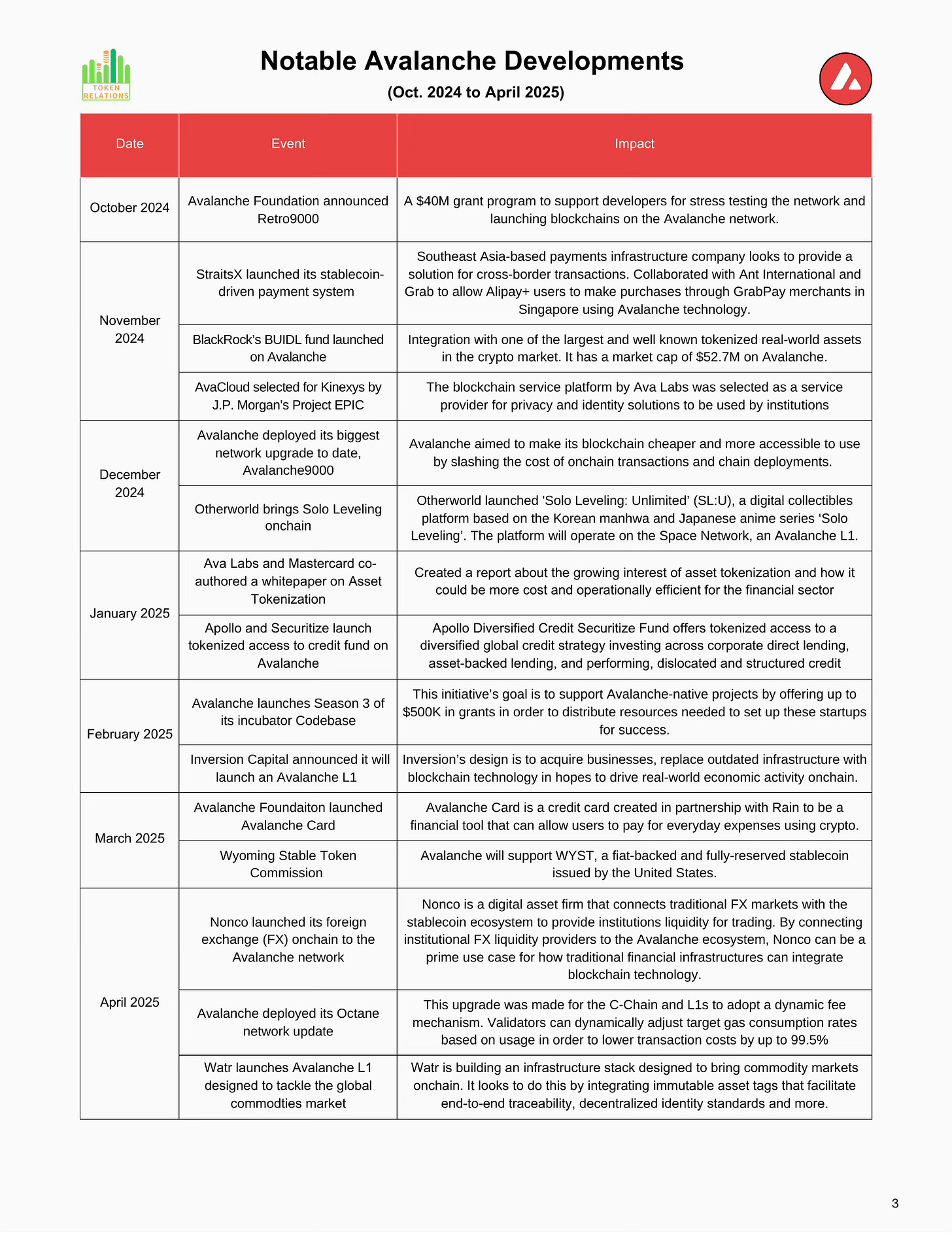 TOKEN RELATIONS

Notable Avalanche Developments

(Oct. 2024 to April 2025)

| Date | Event | Impact |
|---|---|---|
| October 2024 | Avalanche Foundation announced Retro9000 | A $40M grant program to support developers for stress testing the network and launching blockchains on the Avalanche network. |
| November 2024 | StraitsX launched its stablecoin-driven payment system | Southeast Asia-based payments infrastructure company looks to provide a solution for cross-border transactions. Collaborated with Ant International and Grab to allow Alipay+ users to make purchases through GrabPay merchants in Singapore using Avalanche technology. |
| | BlackRock's BUIDL fund launched on Avalanche | Integration with one of the largest and well known tokenized real-world assets in the crypto market. It has a market cap of $52.7M on Avalanche. |
| | AvaCloud selected for Kinexys by J.P. Morgan's Project EPIC | The blockchain service platform by Ava Labs was selected as a service provider for privacy and identity solutions to be used by institutions |
| December 2024 | Avalanche deployed its biggest network upgrade to date, Avalanche9000 | Avalanche aimed to make its blockchain cheaper and more accessible to use by slashing the cost of onchain transactions and chain deployments. |
| | Otherworld brings Solo Leveling onchain | Otherworld launched 'Solo Leveling: Unlimited' (SL:U), a digital collectibles platform based on the Korean manhwa and Japanese anime series 'Solo Leveling'. The platform will operate on the Space Network, an Avalanche L1. |
| January 2025 | Ava Labs and Mastercard co-authored a whitepaper on Asset Tokenization | Created a report about the growing interest of asset tokenization and how it could be more cost and operationally efficient for the financial sector |
| | Apollo and Securitize launch tokenized access to credit fund on Avalanche | Apollo Diversified Credit Securitize Fund offers tokenized access to a diversified global credit strategy investing across corporate direct lending, asset-backed lending, and performing, dislocated and structured credit |
| February 2025 | Avalanche launches Season 3 of its incubator Codebase | This initiative's goal is to support Avalanche-native projects by offering up to $500K in grants in order to distribute resources needed to set up these startups for success. |
| | Inversion Capital announced it will launch an Avalanche L1 | Inversion's design is to acquire businesses, replace outdated infrastructure with blockchain technology in hopes to drive real-world economic activity onchain. |
| March 2025 | Avalanche Foundaiton launched Avalanche Card | Avalanche Card is a credit card created in partnership with Rain to be a financial tool that can allow users to pay for everyday expenses using crypto. |
| | Wyoming Stable Token Commission | Avalanche will support WYST, a fiat-backed and fully-reserved stablecoin issued by the United States. |
| April 2025 | Nonco launched its foreign exchange (FX) onchain to the Avalanche network | Nonco is a digital asset firm that connects traditional FX markets with the stablecoin ecosystem to provide institutions liquidity for trading. By connecting institutional FX liquidity providers to the Avalanche ecosystem, Nonco can be a prime use case for how traditional financial infrastructures can integrate blockchain technology. |
| | Avalanche deployed its Octane network update | This upgrade was made for the C-Chain and L1s to adopt a dynamic fee mechanism. Validators can dynamically adjust target gas consumption rates based on usage in order to lower transaction costs by up to 99.5% |
| | Watr launches Avalanche L1 designed to tackle the global commodties market | Watr is building an infrastructure stack designed to bring commodity markets onchain. It looks to do this by integrating immutable asset tags that facilitate end-to-end traceability, decentralized identity standards and more. |

3